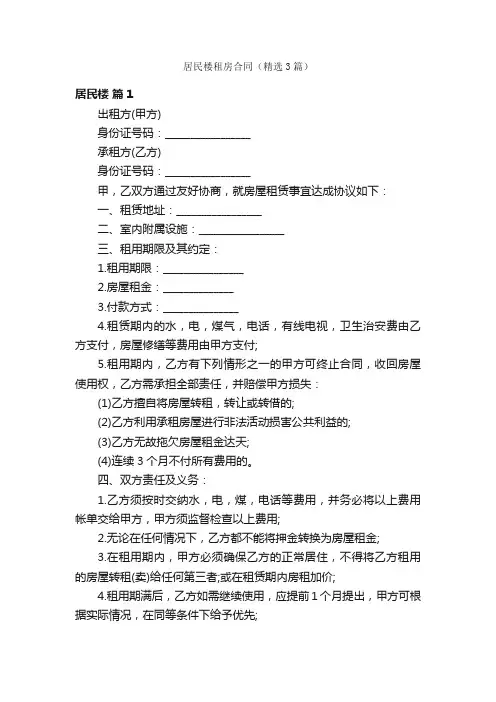 居民楼租房合同（精选3篇）

居民楼 篇1

出租方(甲方)

身份证号码：________________

承租方(乙方)

身份证号码：________________

甲，乙双方通过友好协商，就房屋租赁事宜达成协议如下：

一、租赁地址：________________

二、室内附属设施：________________

三、租用期限及其约定：

1.租用期限：________________

2.房屋租金：______________

3.付款方式：______________

4.租赁期内的水，电，煤气，电话，有线电视，卫生治安费由乙方支付，房屋修缮等费用由甲方支付;

5.租用期内，乙方有下列情形之一的甲方可终止合同，收回房屋使用权，乙方需承担全部责任，并赔偿甲方损失：

(1)乙方擅自将房屋转租，转让或转借的;

(2)乙方利用承租房屋进行非法活动损害公共利益的;

(3)乙方无故拖欠房屋租金达天;

(4)连续3个月不付所有费用的。

四、双方责任及义务：

1.乙方须按时交纳水，电，煤，电话等费用，并务必将以上费用帐单交给甲方，甲方须监督检查以上费用;

2.无论在任何情况下，乙方都不能将押金转换为房屋租金;

3.在租用期内，甲方必须确保乙方的正常居住，不得将乙方租用的房屋转租(卖)给任何第三者;或在租赁期内房租加价;

4.租用期满后，乙方如需继续使用，应提前1个月提出，甲方可根据实际情况，在同等条件下给予优先;